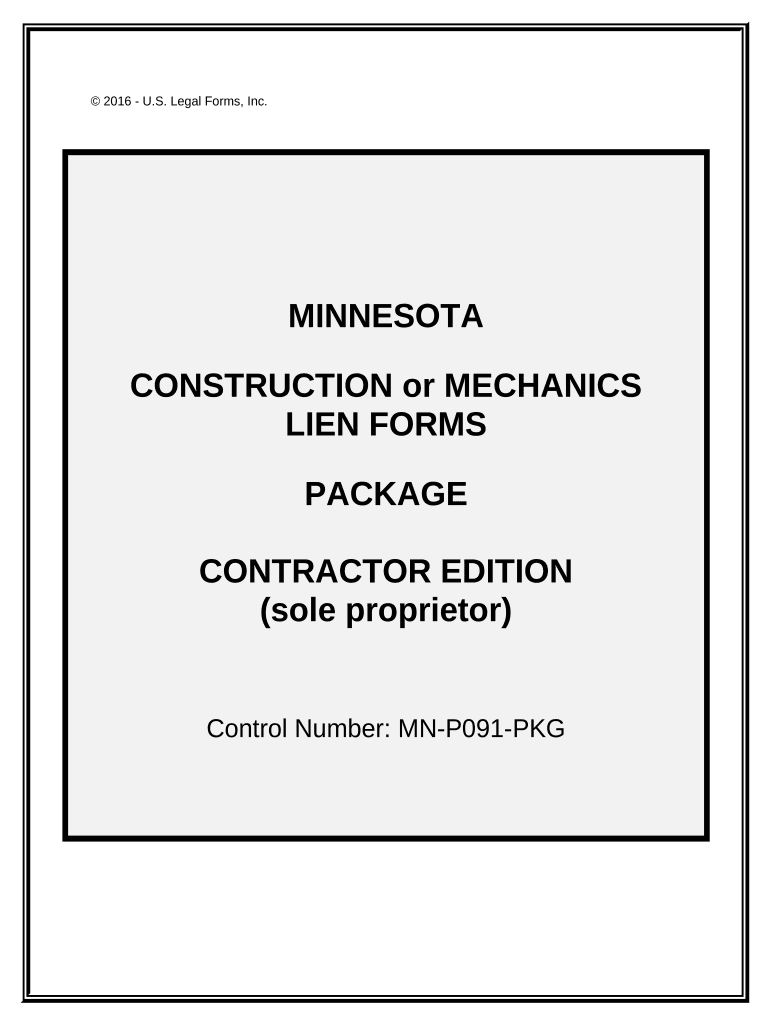 © 2016 - U.S. Legal Forms, Inc.

MINNESOTA

CONSTRUCTION or MECHANICS
LIEN FORMS

PACKAGE

CONTRACTOR EDITION
(sole proprietor)

Control Number: MN-P091-PKG